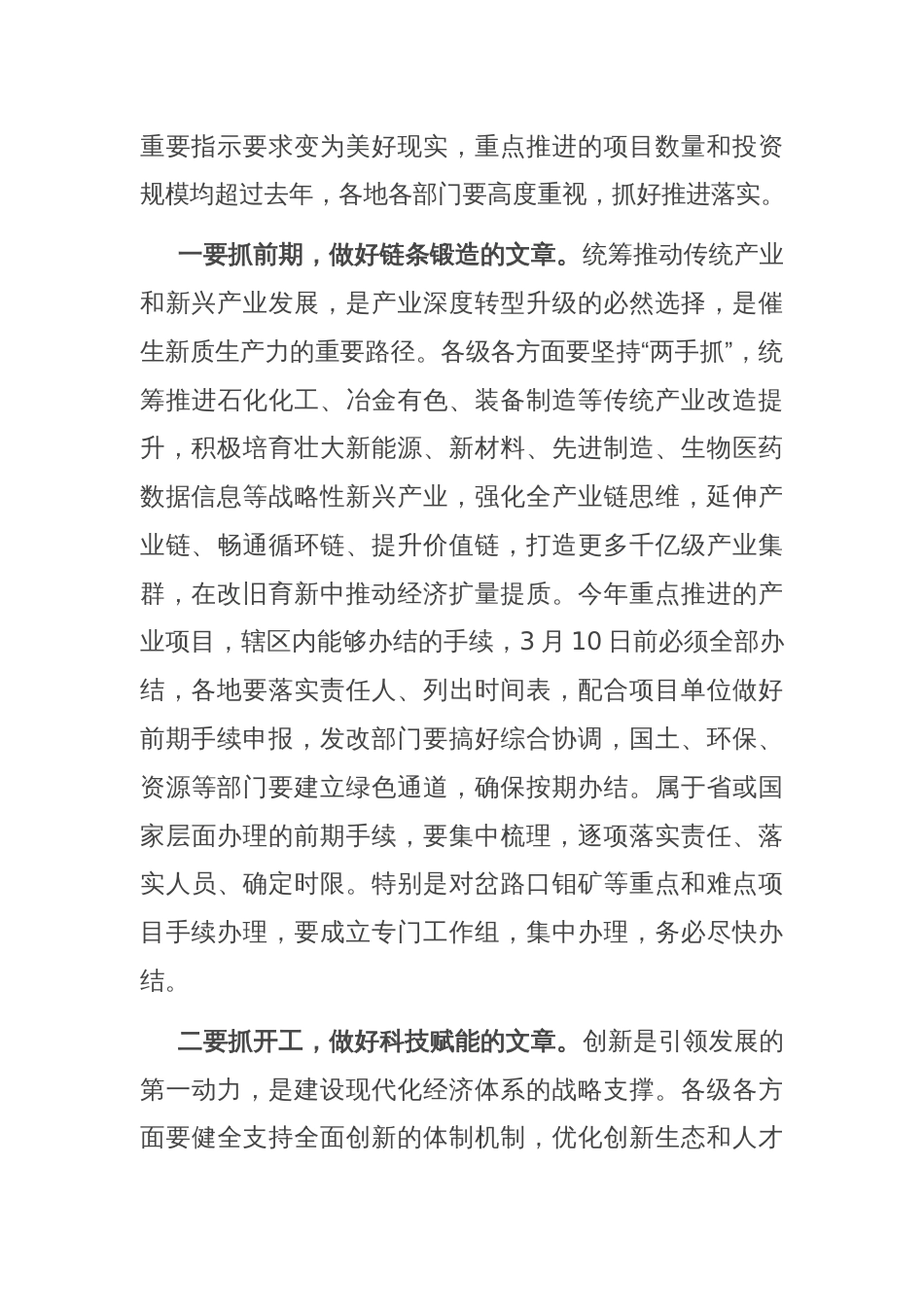 重要指示要求变为美好现实，重点推进的项目数量和投资规模均超过去年，各地各部门要高度重视，抓好推进落实。

一要抓前期，做好链条锻造的文章。统筹推动传统产业和新兴产业发展，是产业深度转型升级的必然选择，是催生新质生产力的重要路径。各级各方面要坚持“两手抓”，统筹推进石化化工、冶金有色、装备制造等传统产业改造提升，积极培育壮大新能源、新材料、先进制造、生物医药数据信息等战略性新兴产业，强化全产业链思维，延伸产业链、畅通循环链、提升价值链，打造更多千亿级产业集群，在改旧育新中推动经济扩量提质。今年重点推进的产业项目，辖区内能够办结的手续，3 月 10 日前必须全部办结，各地要落实责任人、列出时间表，配合项目单位做好前期手续申报，发改部门要搞好综合协调，国土、环保、资源等部门要建立绿色通道，确保按期办结。属于省或国家层面办理的前期手续，要集中梳理，逐项落实责任、落实人员、确定时限。特别是对岔路口钼矿等重点和难点项目手续办理，要成立专门工作组，集中办理，务必尽快办结。

二要抓开工，做好科技赋能的文章。创新是引领发展的第一动力，是建设现代化经济体系的战略支撑。各级各方面要健全支持全面创新的体制机制，优化创新生态和人才